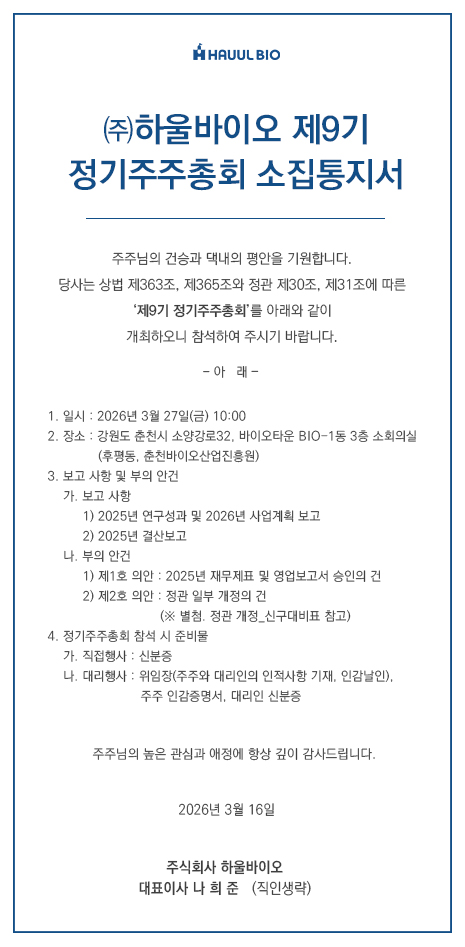 HAUUL BIO

㈜하울바이오 제9기
정기주주총회 소집통지서

주주님의 건승과 댁내의 평안을 기원합니다.
당사는 상법 제363조, 제365조와 정관 제30조, 제31조에 따른
'제9기 정기주주총회'를 아래와 같이
개최하오니 참석하여 주시기 바랍니다.

- 아 래 -

1. 일시 : 2026년 3월 27일(금) 10:00
2. 장소 : 강원도 춘천시 소양강로32, 바이오타운 BIO-1동 3층 소회의실
(후평동, 춘천바이오산업진흥원)
3. 보고 사항 및 부의 안건
가. 보고 사항
1) 2025년 연구성과 및 2026년 사업계획 보고
2) 2025년 결산보고
나. 부의 안건
1) 제1호 의안 : 2025년 재무제표 및 영업보고서 승인의 건
2) 제2호 의안 : 정관 일부 개정의 건
(※ 별첨. 정관 개정_신구대비표 참고)
4. 정기주주총회 참석 시 준비물
가. 직접행사 : 신분증
나. 대리행사 : 위임장(주주와 대리인의 인적사항 기재, 인감날인),
주주 인감증명서, 대리인 신분증

주주님의 높은 관심과 애정에 항상 깊이 감사드립니다.

2026년 3월 16일

주식회사 하울바이오
대표이사 나 희 준 (직인생략)